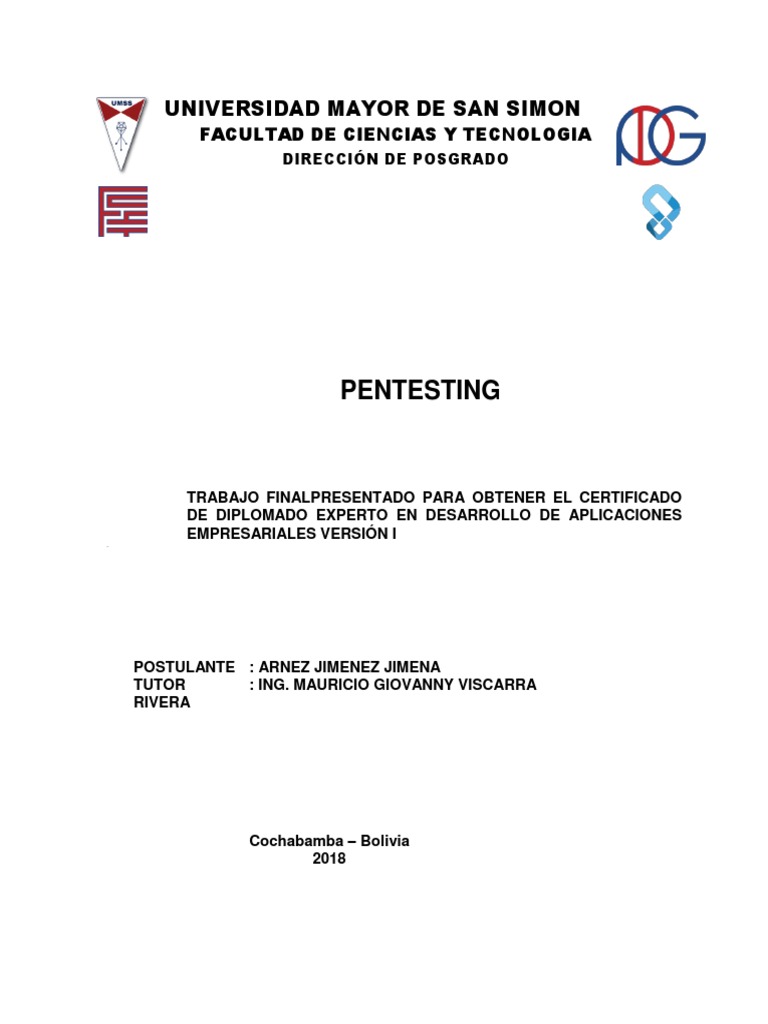 UMSS

UNIVERSIDAD MAYOR DE SAN SIMON
FACULTAD DE CIENCIAS Y TECNOLOGIA
DIRECCIÓN DE POSGRADO

PENTESTING

TRABAJO FINALPRESENTADO PARA OBTENER EL CERTIFICADO DE DIPLOMADO EXPERTO EN DESARROLLO DE APLICACIONES EMPRESARIALES VERSIÓN I

POSTULANTE : ARNEZ JIMENEZ JIMENA
TUTOR : ING. MAURICIO GIOVANNY VISCARRA RIVERA

Cochabamba – Bolivia
2018